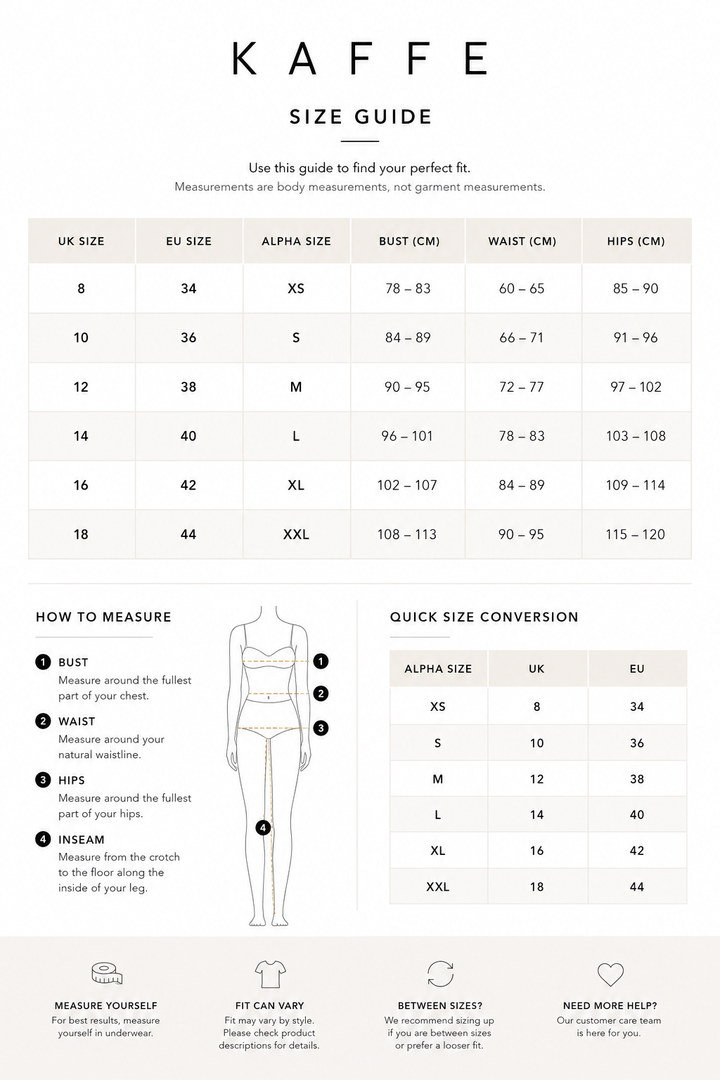 KAFFE

SIZE GUIDE

Use this guide to find your perfect fit.
Measurements are body measurements, not garment measurements.

| UK SIZE | EU SIZE | ALPHA SIZE | BUST (CM) | WAIST (CM) | HIPS (CM) |
|---|---|---|---|---|---|
| 8 | 34 | XS | 78 – 83 | 60 – 65 | 85 – 90 |
| 10 | 36 | S | 84 – 89 | 66 – 71 | 91 – 96 |
| 12 | 38 | M | 90 – 95 | 72 – 77 | 97 – 102 |
| 14 | 40 | L | 96 – 101 | 78 – 83 | 103 – 108 |
| 16 | 42 | XL | 102 – 107 | 84 – 89 | 109 – 114 |
| 18 | 44 | XXL | 108 – 113 | 90 – 95 | 115 – 120 |

HOW TO MEASURE

1 BUST
Measure around the fullest part of your chest.

2 WAIST
Measure around your natural waistline.

3 HIPS
Measure around the fullest part of your hips.

4 INSEAM
Measure from the crotch to the floor along the inside of your leg.

1
2
3
4

QUICK SIZE CONVERSION

| ALPHA SIZE | UK | EU |
|---|---|---|
| XS | 8 | 34 |
| S | 10 | 36 |
| M | 12 | 38 |
| L | 14 | 40 |
| XL | 16 | 42 |
| XXL | 18 | 44 |

MEASURE YOURSELF
For best results, measure yourself in underwear.

FIT CAN VARY
Fit may vary by style. Please check product descriptions for details.

BETWEEN SIZES?
We recommend sizing up if you are between sizes or prefer a looser fit.

NEED MORE HELP?
Our customer care team is here for you.